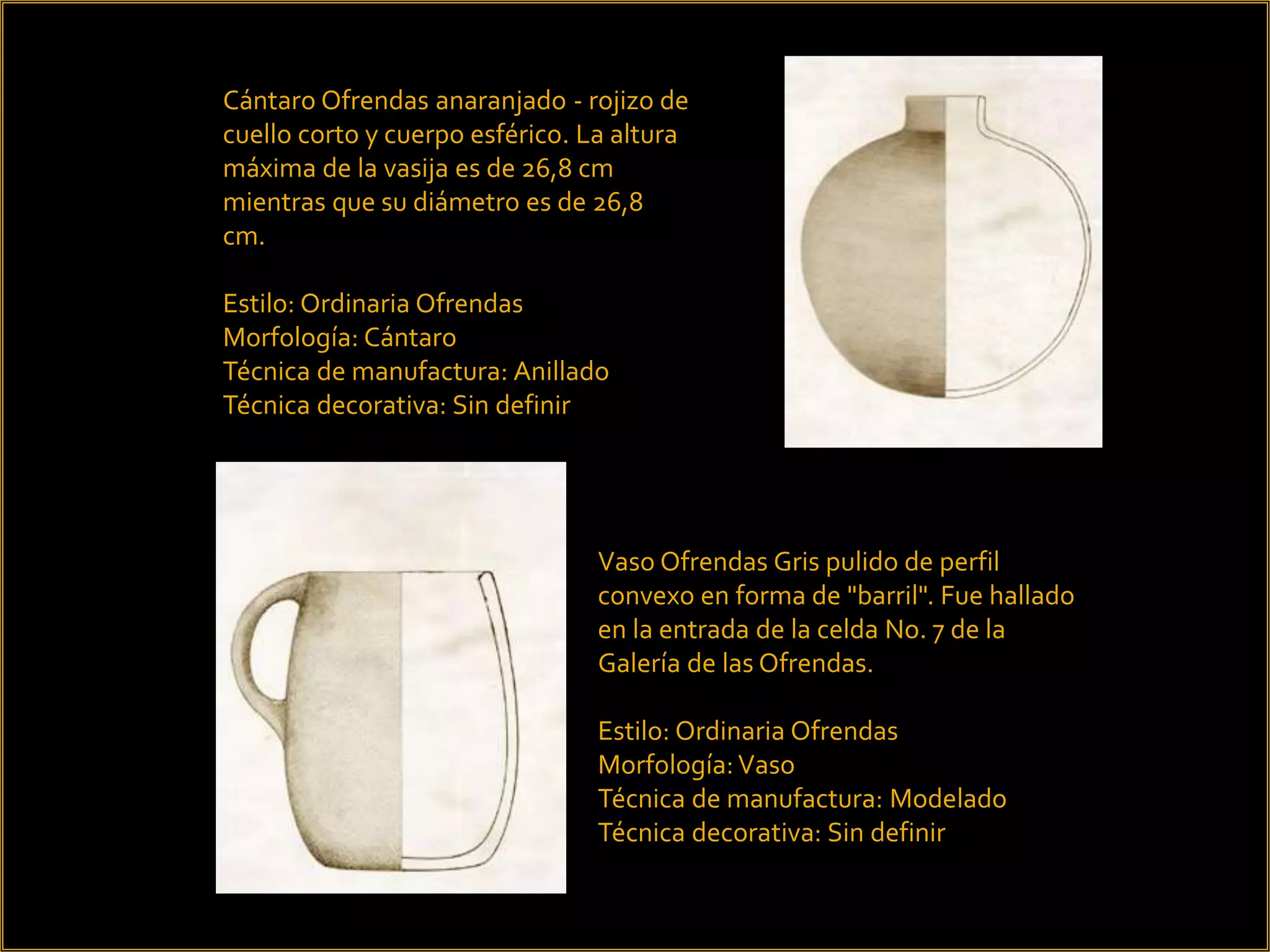 Cántaro Ofrendas anaranjado - rojizo de cuello corto y cuerpo esférico. La altura máxima de la vasija es de 26,8 cm mientras que su diámetro es de 26,8 cm.

Estilo: Ordinaria Ofrendas
Morfología: Cántaro
Técnica de manufactura: Anillado
Técnica decorativa: Sin definir

Vaso Ofrendas Gris pulido de perfil convexo en forma de "barril". Fue hallado en la entrada de la celda No. 7 de la Galería de las Ofrendas.

Estilo: Ordinaria Ofrendas
Morfología: Vaso
Técnica de manufactura: Modelado
Técnica decorativa: Sin definir